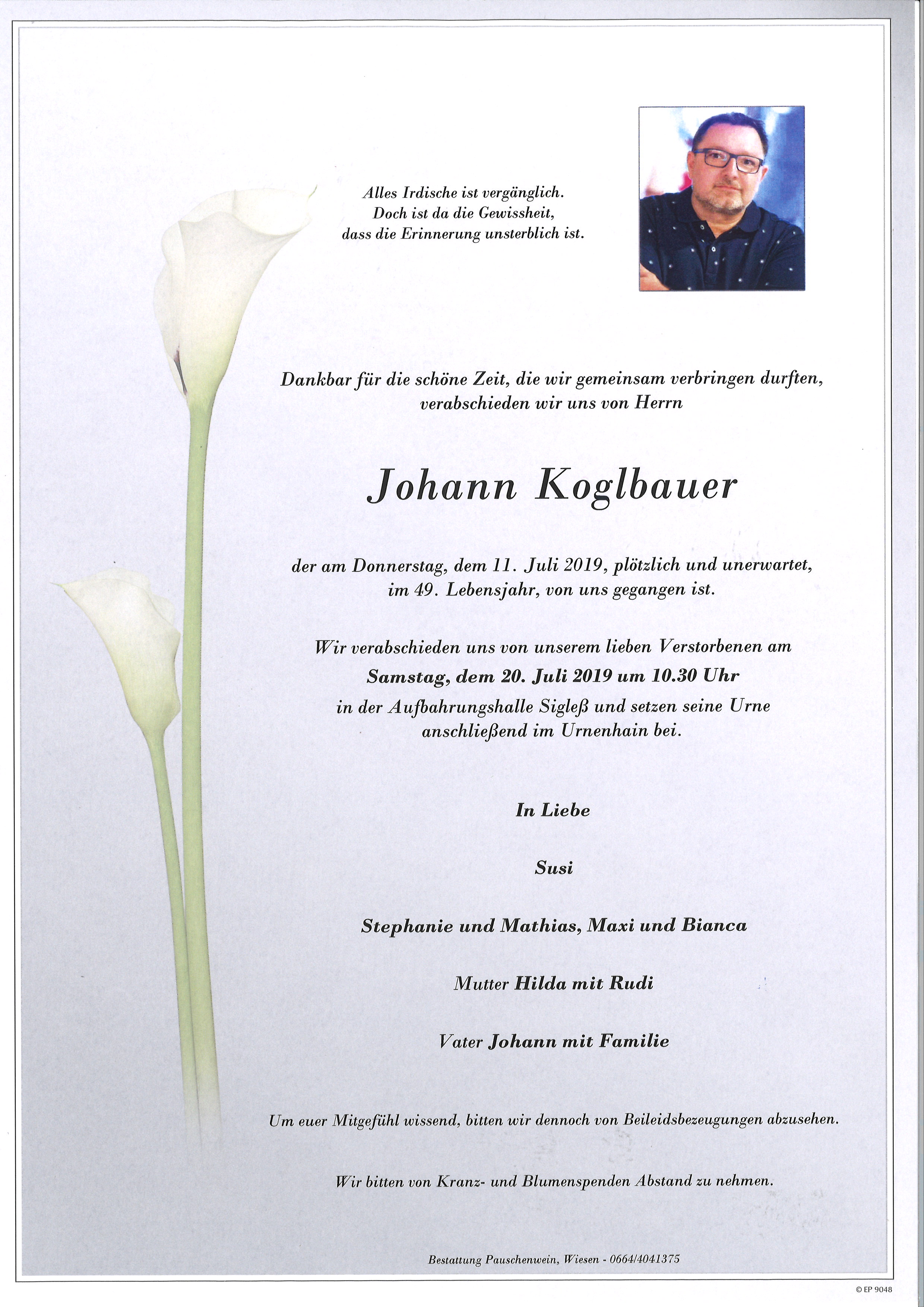 Alles Irdische ist vergänglich.
Doch ist da die Gewissheit,
dass die Erinnerung unsterblich ist.

Dankbar für die schöne Zeit, die wir gemeinsam verbringen durften, verabschieden wir uns von Herrn

Johann Koglbauer

der am Donnerstag, dem 11. Juli 2019, plötzlich und unerwartet, im 49. Lebensjahr, von uns gegangen ist.

Wir verabschieden uns von unserem lieben Verstorbenen am Samstag, dem 20. Juli 2019 um 10.30 Uhr in der Aufbahrungshalle Sigleß und setzen seine Urne anschließend im Urnenhain bei.

In Liebe

Susi

Stephanie und Mathias, Maxi und Bianca

Mutter Hilda mit Rudi

Vater Johann mit Familie

Um euer Mitgefühl wissend, bitten wir dennoch von Beileidsbezeugungen abzusehen.

Wir bitten von Kranz- und Blumenspenden Abstand zu nehmen.

Bestattung Pauschenwein, Wiesen - 0664/4041375

© EP 9048